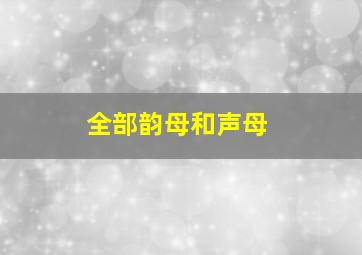 全部韵母和声母